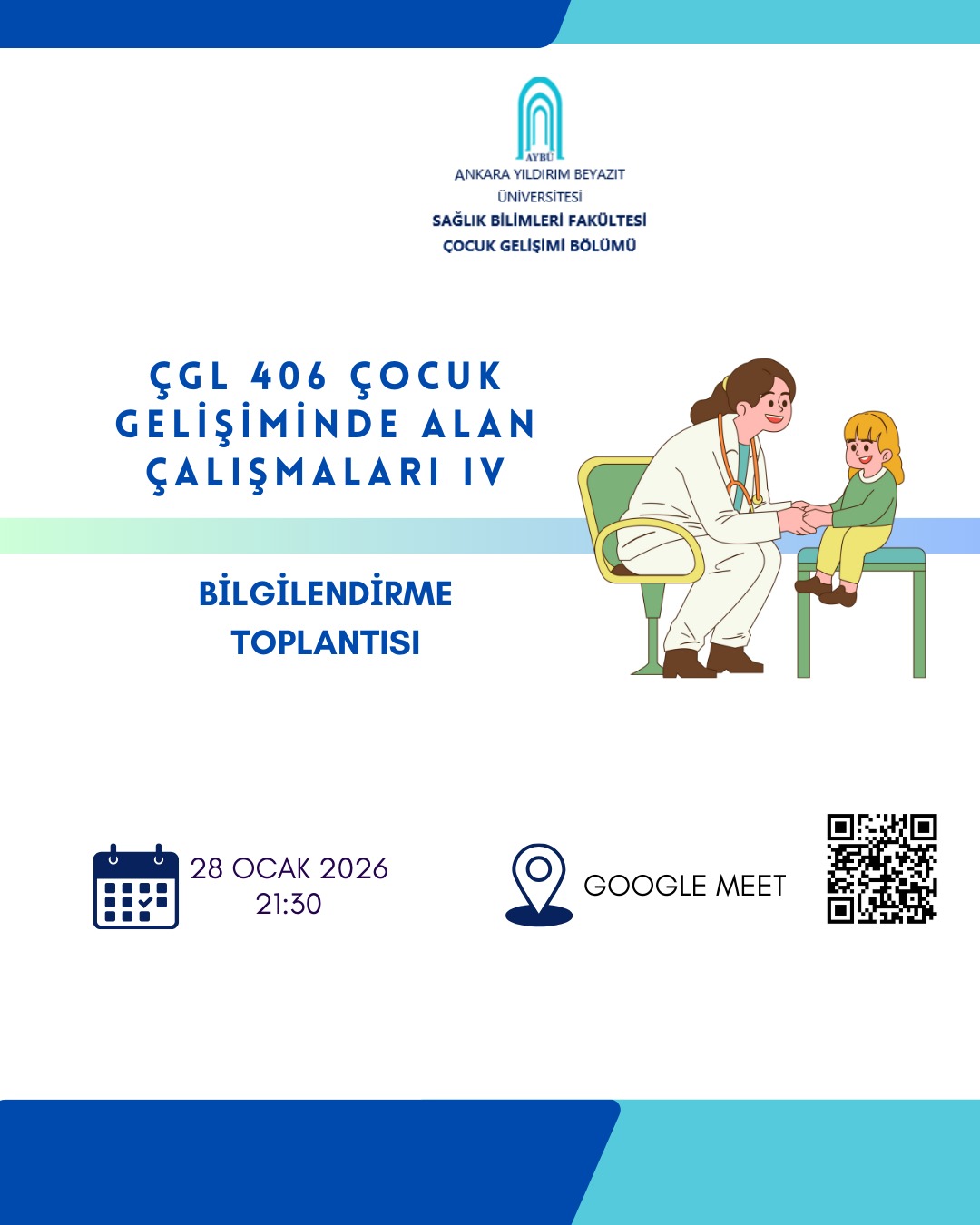 AYBÜ
ANKARA YILDIRIM BEYAZIT ÜNİVERSİTESİ
SAĞLIK BİLİMLERİ FAKÜLTESİ
ÇOCUK GELİŞİMİ BÖLÜMÜ

ÇGL 406 ÇOCUK GELİŞİMİNDE ALAN ÇALIŞMALARI IV

BİLGİLENDİRME TOPLANTISI

28 OCAK 2026
21:30

GOOGLE MEET